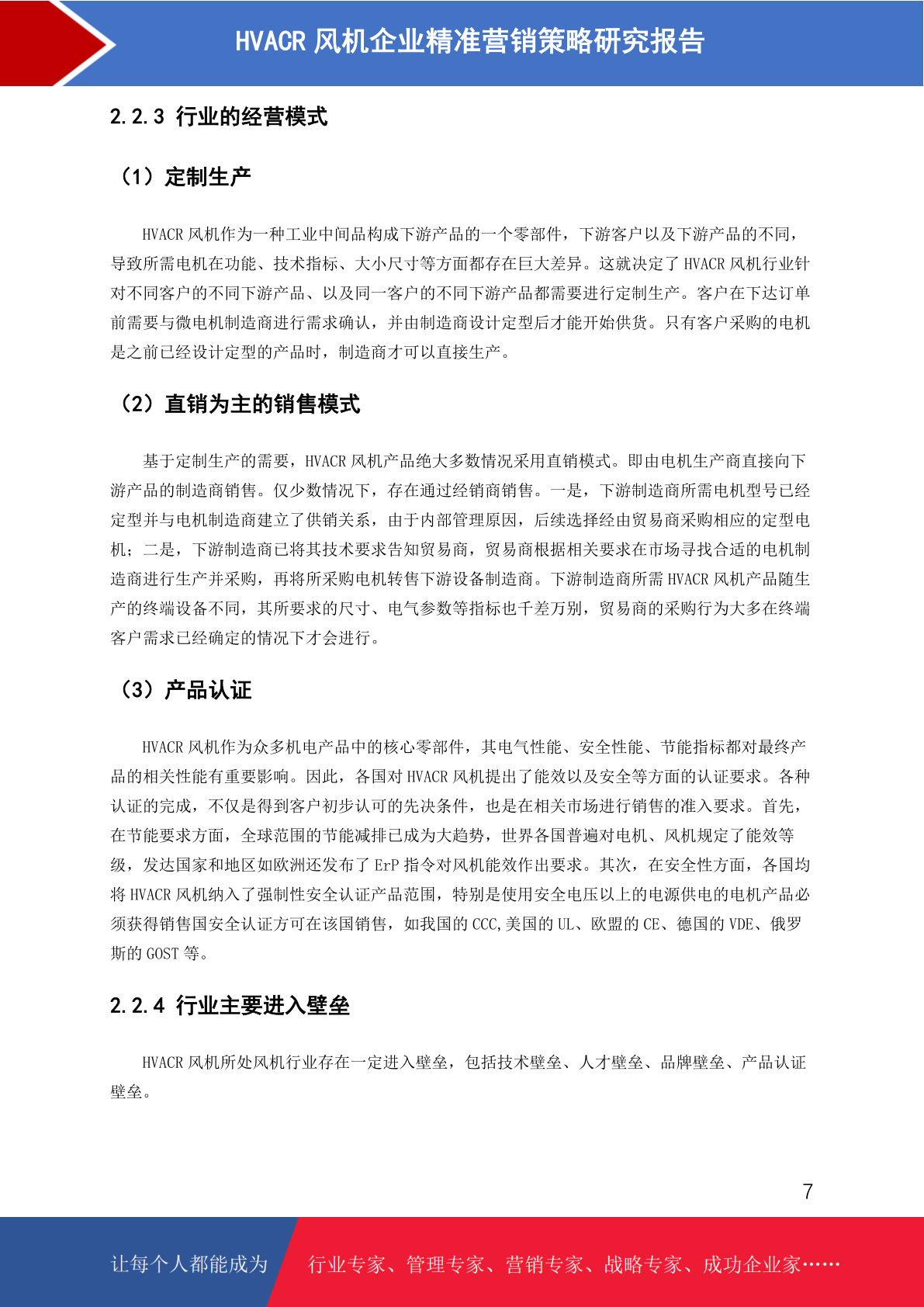 HVACR 风机企业精准营销策略研究报告

2.2.3 行业的经营模式

（1）定制生产

HVACR 风机作为一种工业中间品构成下游产品的一个零部件，下游客户以及下游产品的不同，导致所需电机在功能、技术指标、大小尺寸等方面都存在巨大差异。这就决定了 HVACR 风机行业针对不同客户的不同下游产品、以及同一客户的不同下游产品都需要进行定制生产。客户在下达订单前需要与微电机制造商进行需求确认，并由制造商设计定型后才能开始供货。只有客户采购的电机是之前已经设计定型的产品时，制造商才可以直接生产。

（2）直销为主的销售模式

基于定制生产的需要，HVACR 风机产品绝大多数情况采用直销模式。即由电机生产商直接向下游产品的制造商销售。仅少数情况下，存在通过经销商销售。一是，下游制造商所需电机型号已经定型并与电机制造商建立了供销关系，由于内部管理原因，后续选择经由贸易商采购相应的定型电机；二是，下游制造商已将其技术要求告知贸易商，贸易商根据相关要求在市场寻找合适的电机制造商进行生产并采购，再将所采购电机转售下游设备制造商。下游制造商所需 HVACR 风机产品随生产的终端设备不同，其所要求的尺寸、电气参数等指标也千差万别，贸易商的采购行为大多在终端客户需求已经确定的情况下才会进行。

（3）产品认证

HVACR 风机作为众多机电产品中的核心零部件，其电气性能、安全性能、节能指标都对最终产品的相关性能有重要影响。因此，各国对 HVACR 风机提出了能效以及安全等方面的认证要求。各种认证的完成，不仅是得到客户初步认可的先决条件，也是在相关市场进行销售的准入要求。首先，在节能要求方面，全球范围的节能减排已成为大趋势，世界各国普遍对电机、风机规定了能效等级，发达国家和地区如欧洲还发布了 ErP 指令对风机能效作出要求。其次，在安全性方面，各国均将 HVACR 风机纳入了强制性安全认证产品范围，特别是使用安全电压以上的电源供电的电机产品必须获得销售国安全认证方可在该国销售，如我国的 CCC,美国的 UL、欧盟的 CE、德国的 VDE、俄罗斯的 GOST 等。

2.2.4 行业主要进入壁垒

HVACR 风机所处风机行业存在一定进入壁垒，包括技术壁垒、人才壁垒、品牌壁垒、产品认证壁垒。

7

让每个人都能成为 行业专家、管理专家、营销专家、战略专家、成功企业家……